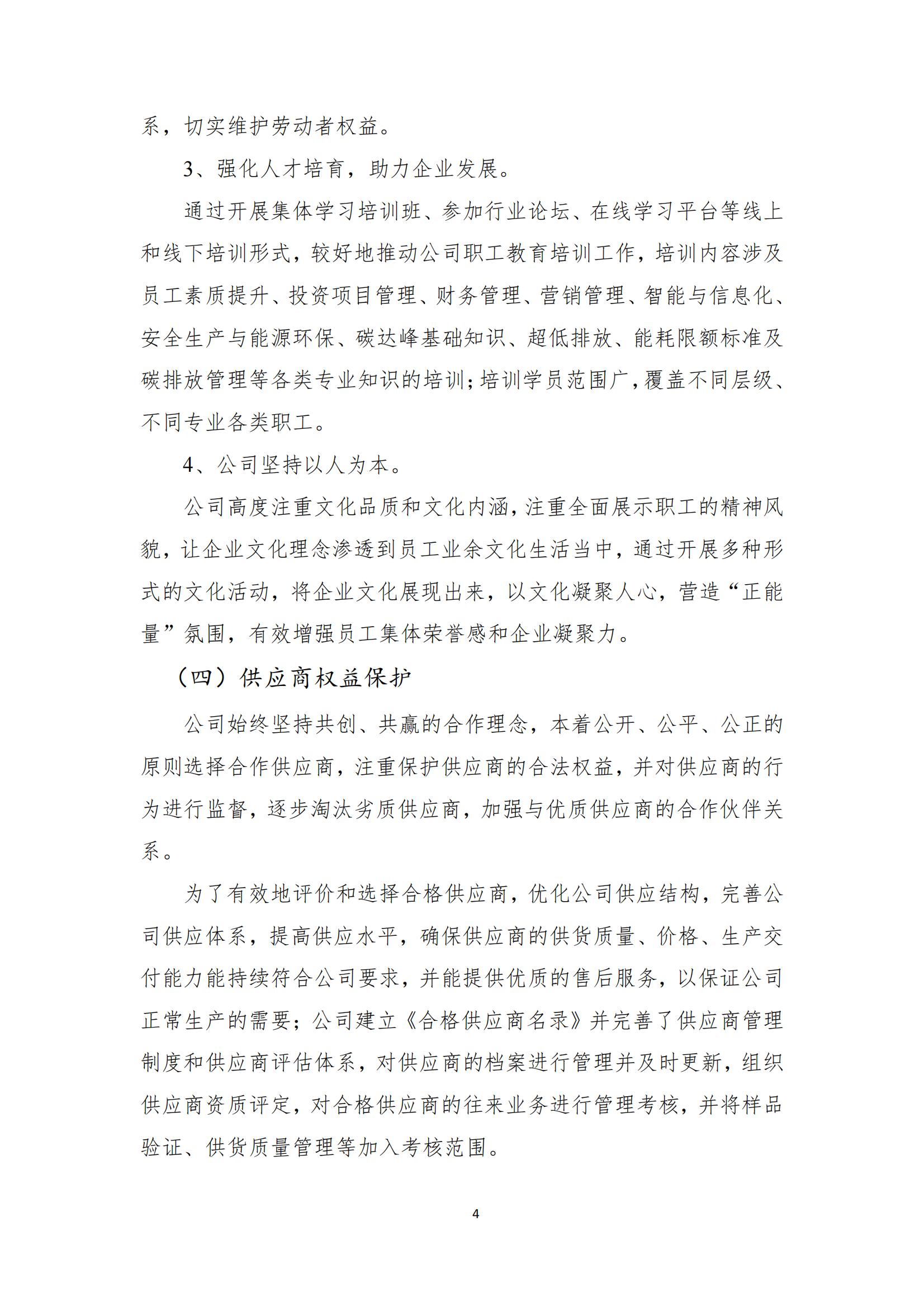 系，切实维护劳动者权益。

3、强化人才培育，助力企业发展。

通过开展集体学习培训班、参加行业论坛、在线学习平台等线上和线下培训形式，较好地推动公司职工教育培训工作，培训内容涉及员工素质提升、投资项目管理、财务管理、营销管理、智能与信息化、安全生产与能源环保、碳达峰基础知识、超低排放、能耗限额标准及碳排放管理等各类专业知识的培训；培训学员范围广，覆盖不同层级、不同专业各类职工。

4、公司坚持以人为本。

公司高度注重文化品质和文化内涵，注重全面展示职工的精神风貌，让企业文化理念渗透到员工业余文化生活当中，通过开展多种形式的文化活动，将企业文化展现出来，以文化凝聚人心，营造“正能量”氛围，有效增强员工集体荣誉感和企业凝聚力。

（四）供应商权益保护

公司始终坚持共创、共赢的合作理念，本着公开、公平、公正的原则选择合作供应商，注重保护供应商的合法权益，并对供应商的行为进行监督，逐步淘汰劣质供应商，加强与优质供应商的合作伙伴关系。

为了有效地评价和选择合格供应商，优化公司供应结构，完善公司供应体系，提高供应水平，确保供应商的供货质量、价格、生产交付能力能持续符合公司要求，并能提供优质的售后服务，以保证公司正常生产的需要；公司建立《合格供应商名录》并完善了供应商管理制度和供应商评估体系，对供应商的档案进行管理并及时更新，组织供应商资质评定，对合格供应商的往来业务进行管理考核，并将样品验证、供货质量管理等加入考核范围。

4